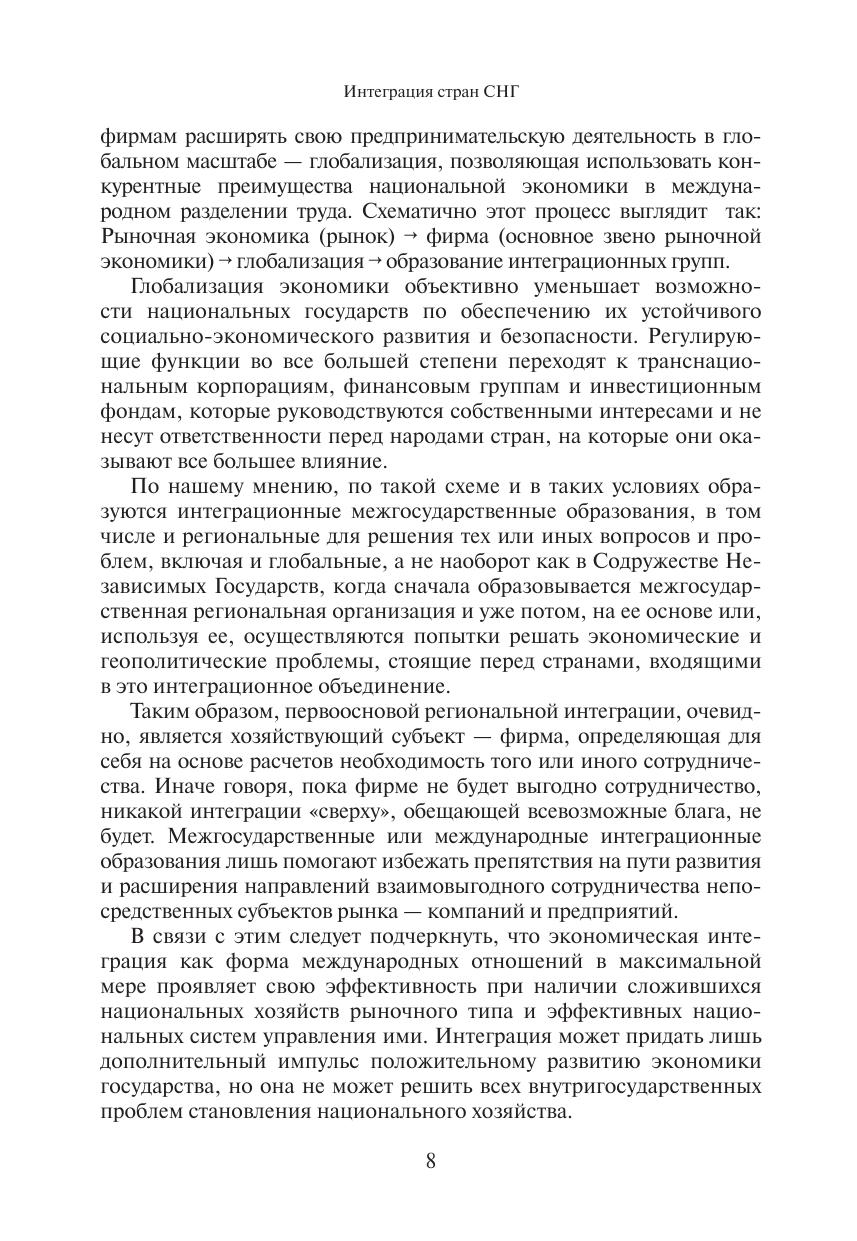 Интеграция стран СНГ

фирмам расширять свою предпринимательскую деятельность в глобальном масштабе — глобализация, позволяющая использовать конкурентные преимущества национальной экономики в международном разделении труда. Схематично этот процесс выглядит так: Рыночная экономика (рынок) → фирма (основное звено рыночной экономики) → глобализация → образование интеграционных групп.

Глобализация экономики объективно уменьшает возможности национальных государств по обеспечению их устойчивого социально-экономического развития и безопасности. Регулирующие функции во все большей степени переходят к транснациональным корпорациям, финансовым группам и инвестиционным фондам, которые руководствуются собственными интересами и не несут ответственности перед народами стран, на которые они оказывают все большее влияние.

По нашему мнению, по такой схеме и в таких условиях образуются интеграционные межгосударственные образования, в том числе и региональные для решения тех или иных вопросов и проблем, включая и глобальные, а не наоборот как в Содружестве Независимых Государств, когда сначала образовывается межгосударственная региональная организация и уже потом, на ее основе или, используя ее, осуществляются попытки решать экономические и геополитические проблемы, стоящие перед странами, входящими в это интеграционное объединение.

Таким образом, первоосновой региональной интеграции, очевидно, является хозяйствующий субъект — фирма, определяющая для себя на основе расчетов необходимость того или иного сотрудничества. Иначе говоря, пока фирме не будет выгодно сотрудничество, никакой интеграции «сверху», обещающей всевозможные блага, не будет. Межгосударственные или международные интеграционные образования лишь помогают избежать препятствия на пути развития и расширения направлений взаимовыгодного сотрудничества непосредственных субъектов рынка — компаний и предприятий.

В связи с этим следует подчеркнуть, что экономическая интеграция как форма международных отношений в максимальной мере проявляет свою эффективность при наличии сложившихся национальных хозяйств рыночного типа и эффективных национальных систем управления ими. Интеграция может придать лишь дополнительный импульс положительному развитию экономики государства, но она не может решить всех внутригосударственных проблем становления национального хозяйства.

8